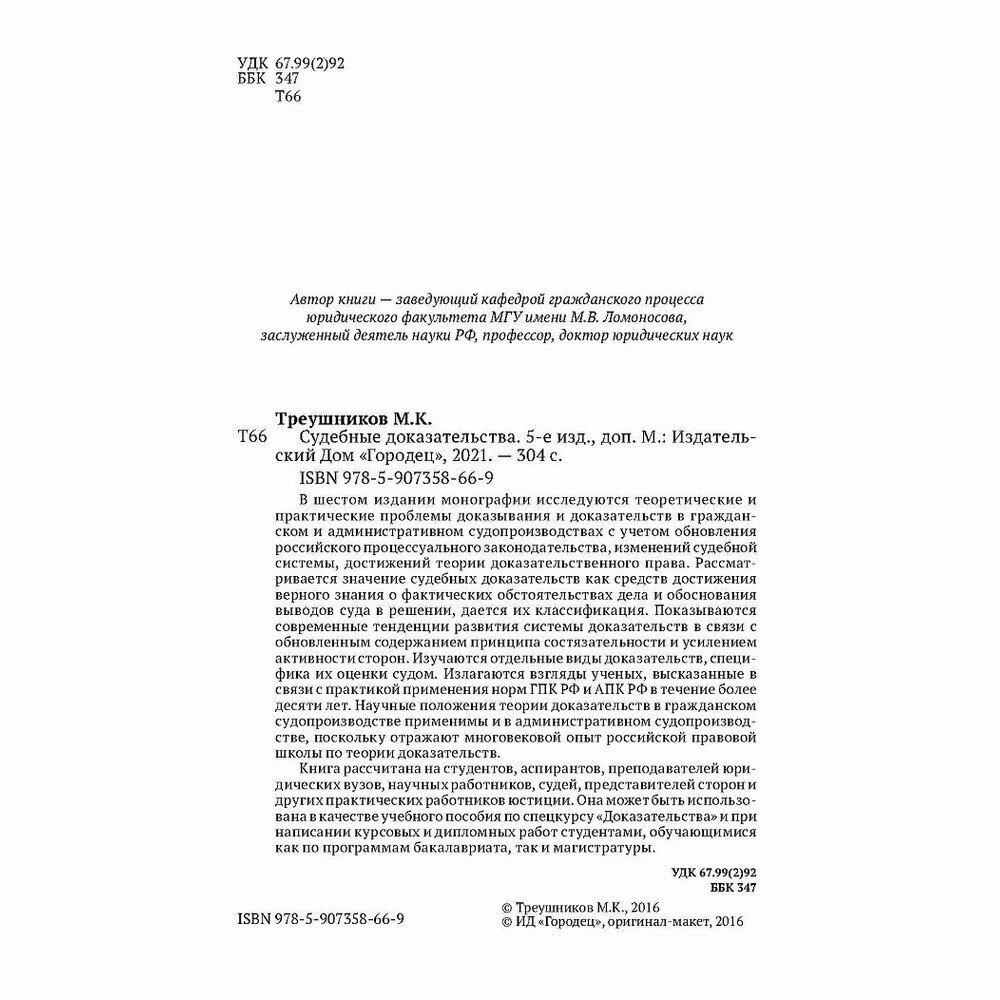 УДК 67.99(2)92
ББК 347
Т66

Автор книги — заведующий кафедрой гражданского процесса юридического факультета МГУ имени М.В. Ломоносова, заслуженный деятель науки РФ, профессор, доктор юридических наук

Треушников М.К.
Т66 Судебные доказательства. 5-е изд., доп. М.: Издательский Дом «Городец», 2021. — 304 с.
ISBN 978-5-907358-66-9

В шестом издании монографии исследуются теоретические и практические проблемы доказывания и доказательств в гражданском и административном судопроизводствах с учетом обновления российского процессуального законодательства, изменений судебной системы, достижений теории доказательственного права. Рассматривается значение судебных доказательств как средств достижения верного знания о фактических обстоятельствах дела и обоснования выводов суда в решении, дается их классификация. Показываются современные тенденции развития системы доказательств в связи с обновленным содержанием принципа состязательности и усилением активности сторон. Изучаются отдельные виды доказательств, специфика их оценки судом. Излагаются взгляды ученых, высказанные в связи с практикой применения норм ГПК РФ и АПК РФ в течение более десяти лет. Научные положения теории доказательств в гражданском судопроизводстве применимы и в административном судопроизводстве, поскольку отражают многовековой опыт российской правовой школы по теории доказательств.

Книга рассчитана на студентов, аспирантов, преподавателей юридических вузов, научных работников, судей, представителей сторон и других практических работников юстиции. Она может быть использована в качестве учебного пособия по спецкурсу «Доказательства» и при написании курсовых и дипломных работ студентами, обучающимися как по программам бакалавриата, так и магистратуры.

УДК 67.99(2)92
ББК 347

ISBN 978-5-907358-66-9

© Треушников М.К., 2016
© ИД «Городец», оригинал-макет, 2016